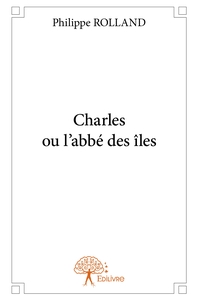 Philippe ROLLAND

Charles
ou l'abbé des îles

Edilivre